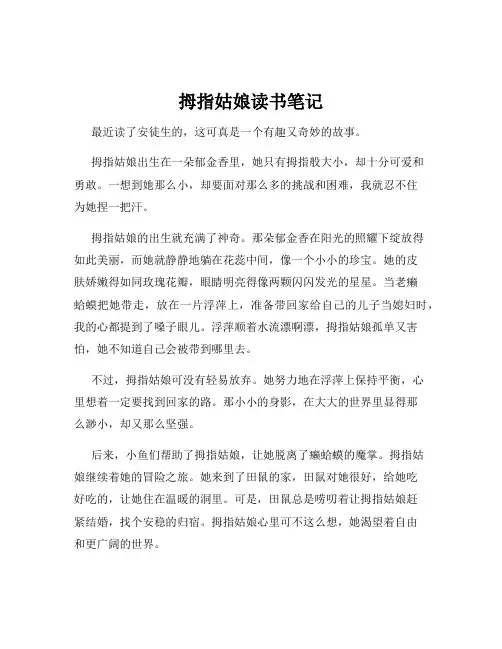 拇指姑娘读书笔记

最近读了安徒生的，这可真是一个有趣又奇妙的故事。

拇指姑娘出生在一朵郁金香里，她只有拇指般大小，却十分可爱和勇敢。一想到她那么小，却要面对那么多的挑战和困难，我就忍不住为她捏一把汗。

拇指姑娘的出生就充满了神奇。那朵郁金香在阳光的照耀下绽放得如此美丽，而她就静静地躺在花蕊中间，像一个小小的珍宝。她的皮肤娇嫩得如同玫瑰花瓣，眼睛明亮得像两颗闪闪发光的星星。当老癞蛤蟆把她带走，放在一片浮萍上，准备带回家给自己的儿子当媳妇时，我的心都提到了嗓子眼儿。浮萍顺着水流漂啊漂，拇指姑娘孤单又害怕，她不知道自己会被带到哪里去。

不过，拇指姑娘可没有轻易放弃。她努力地在浮萍上保持平衡，心里想着一定要找到回家的路。那小小的身影，在大大的世界里显得那么渺小，却又那么坚强。

后来，小鱼们帮助了拇指姑娘，让她脱离了癞蛤蟆的魔掌。拇指姑娘继续着她的冒险之旅。她来到了田鼠的家，田鼠对她很好，给她吃好吃的，让她住在温暖的洞里。可是，田鼠总是唠叨着让拇指姑娘赶紧结婚，找个安稳的归宿。拇指姑娘心里可不这么想，她渴望着自由和更广阔的世界。